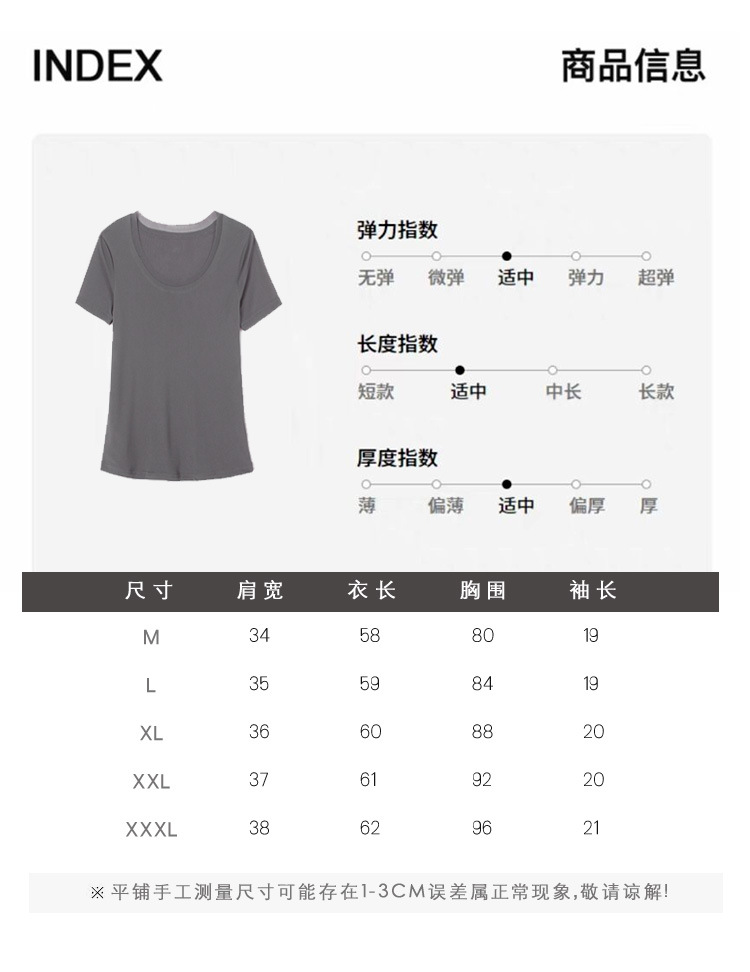 INDEX

商品信息

弹力指数

无弹 微弹 适中 弹力 超弹

长度指数

短款 适中 中长 长款

厚度指数

薄 偏薄 适中 偏厚 厚

| 尺寸 | 肩宽 | 衣长 | 胸围 | 袖长 |
|---|---|---|---|---|
| M | 34 | 58 | 80 | 19 |
| L | 35 | 59 | 84 | 19 |
| XL | 36 | 60 | 88 | 20 |
| XXL | 37 | 61 | 92 | 20 |
| XXXL | 38 | 62 | 96 | 21 |

※平铺手工测量尺寸可能存在1-3CM误差属正常现象,敬请谅解!